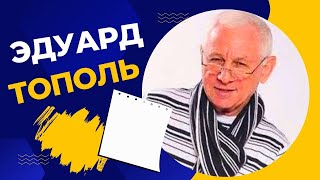 ЭДУАРД
ТОПОЛЬ